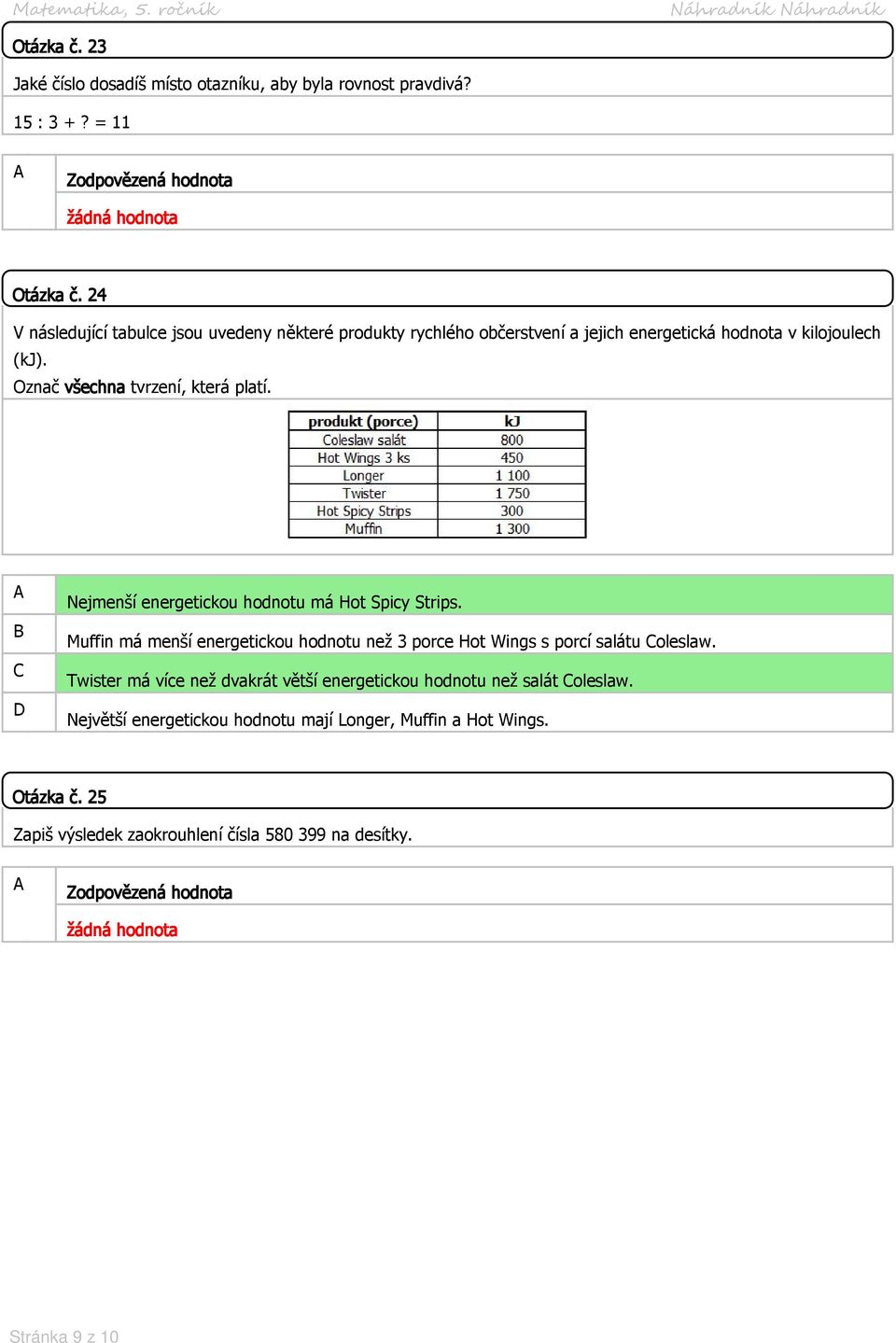 Matematika, 5. ročník Náhradník Náhradník

Otázka č. 23

Jaké číslo dosadíš místo otazníku, aby byla rovnost pravdivá?

15 : 3 + ? = 11

A

Zodpovězená hodnota

žádná hodnota

Otázka č. 24

V následující tabulce jsou uvedeny některé produkty rychlého občerstvení a jejich energetická hodnota v kilojoulech (kJ).

Označ všechna tvrzení, která platí.

| produkt (porce) | kJ |
|---|---|
| Coleslaw salát | 800 |
| Hot Wings 3 ks | 450 |
| Longer | 1 100 |
| Twister | 1 750 |
| Hot Spicy Strips | 300 |
| Muffin | 1 300 |

A Nejmenší energetickou hodnotu má Hot Spicy Strips.

B Muffin má menší energetickou hodnotu než 3 porce Hot Wings s porcí salátu Coleslaw.

C Twister má více než dvakrát větší energetickou hodnotu než salát Coleslaw.

D Největší energetickou hodnotu mají Longer, Muffin a Hot Wings.

Otázka č. 25

Zapiš výsledek zaokrouhlení čísla 580 399 na desítky.

A

Zodpovězená hodnota

žádná hodnota

Stránka 9 z 10